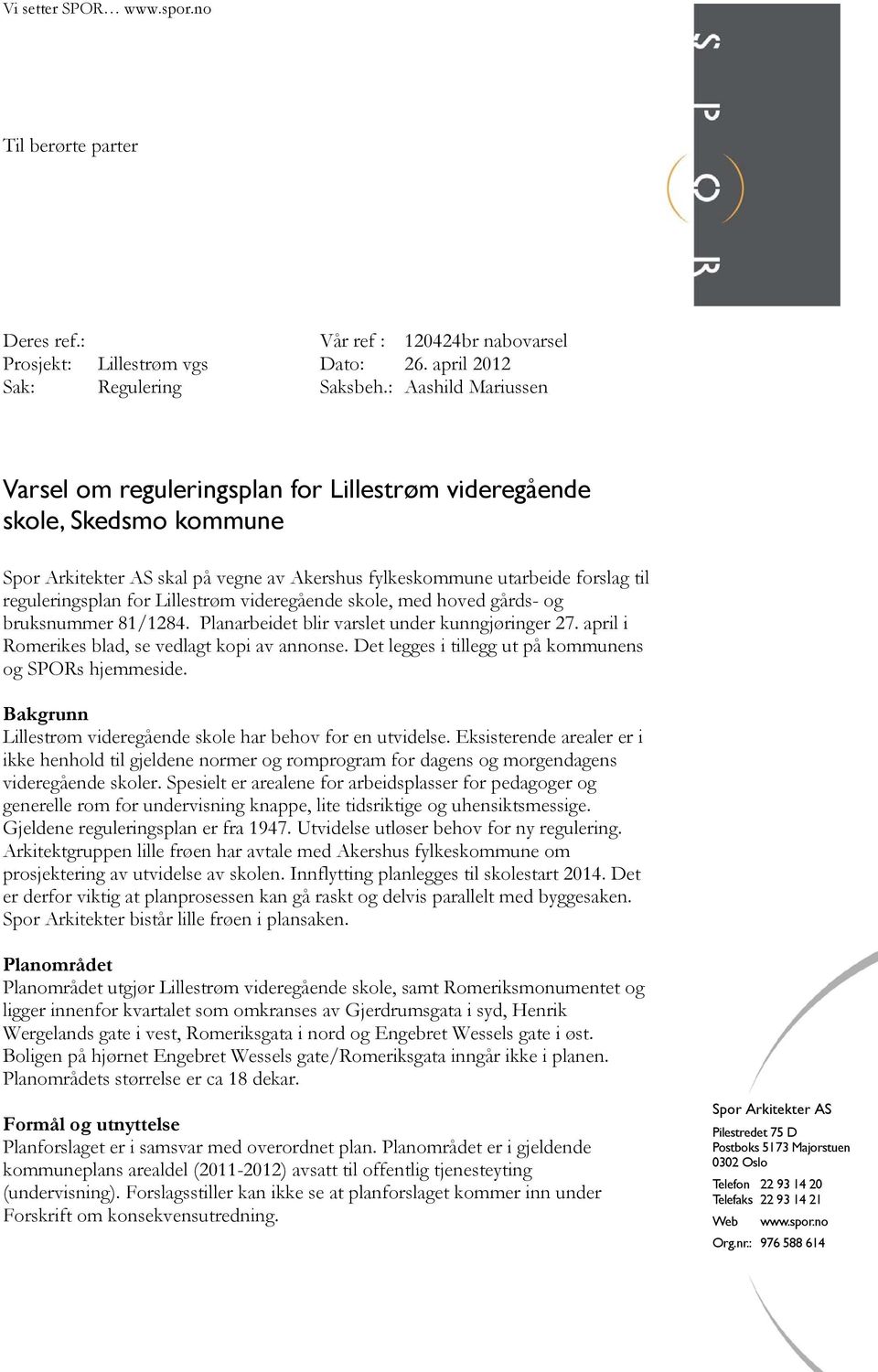 Vi setter SPOR… www.spor.no

S P O R

Til berørte parter

Deres ref.:
Prosjekt: Lillestrøm vgs
Sak: Regulering

Vår ref : 120424br nabovarsel
Dato: 26. april 2012
Saksbeh.: Aashild Mariussen

Varsel om reguleringsplan for Lillestrøm videregående skole, Skedsmo kommune

Spor Arkitekter AS skal på vegne av Akershus fylkeskommune utarbeide forslag til reguleringsplan for Lillestrøm videregående skole, med hoved gårds- og bruksnummer 81/1284. Planarbeidet blir varslet under kunngjøringer 27. april i Romerikes blad, se vedlagt kopi av annonse. Det legges i tillegg ut på kommunens og SPORs hjemmeside.

Bakgrunn
Lillestrøm videregående skole har behov for en utvidelse. Eksisterende arealer er i ikke henhold til gjeldene normer og romprogram for dagens og morgendagens videregående skoler. Spesielt er arealene for arbeidsplasser for pedagoger og generelle rom for undervisning knappe, lite tidsriktige og uhensiktsmessige. Gjeldene reguleringsplan er fra 1947. Utvidelse utløser behov for ny regulering. Arkitektgruppen lille frøen har avtale med Akershus fylkeskommune om prosjektering av utvidelse av skolen. Innflytting planlegges til skolestart 2014. Det er derfor viktig at planprosessen kan gå raskt og delvis parallelt med byggesaken. Spor Arkitekter bistår lille frøen i plansaken.

Planområdet
Planområdet utgjør Lillestrøm videregående skole, samt Romeriksmonumentet og ligger innenfor kvartalet som omkranses av Gjerdrumsgata i syd, Henrik Wergelands gate i vest, Romeriksgata i nord og Engebret Wessels gate i øst. Boligen på hjørnet Engebret Wessels gate/Romeriksgata inngår ikke i planen. Planområdets størrelse er ca 18 dekar.

Formål og utnyttelse
Planforslaget er i samsvar med overordnet plan. Planområdet er i gjeldende kommuneplans arealdel (2011-2012) avsatt til offentlig tjenesteyting (undervisning). Forslagsstiller kan ikke se at planforslaget kommer inn under Forskrift om konsekvensutredning.

Spor Arkitekter AS
Pilestredet 75 D
Postboks 5173 Majorstuen
0302 Oslo
Telefon 22 93 14 20
Telefaks 22 93 14 21
Web www.spor.no
Org.nr.: 976 588 614